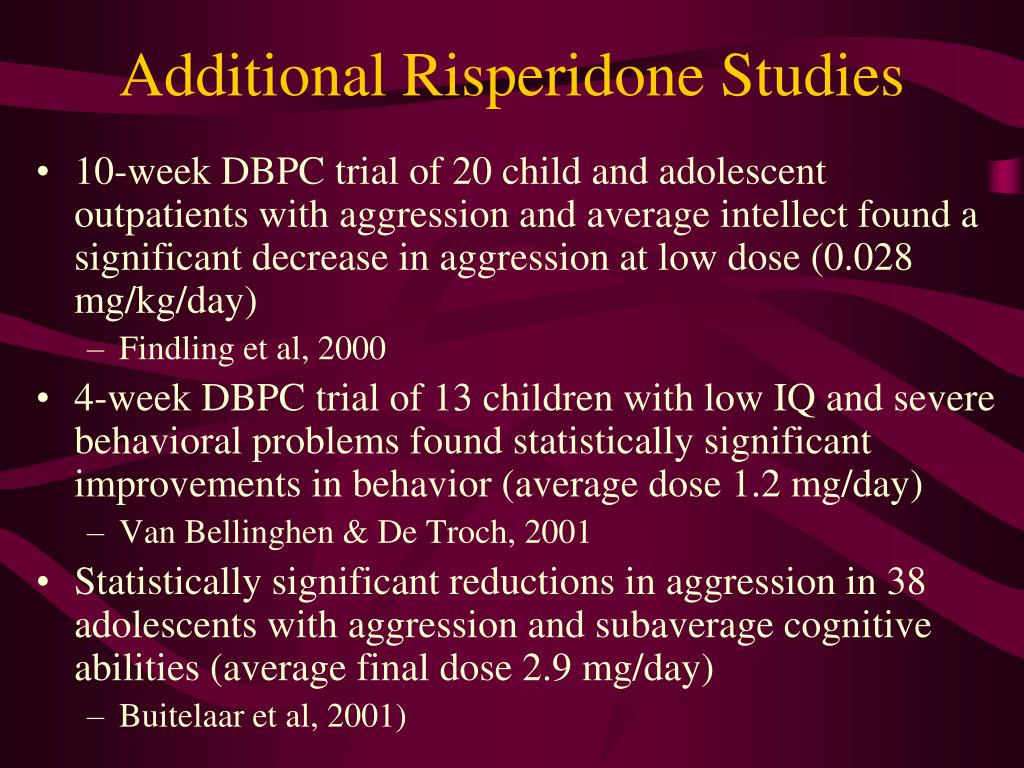 Additional Risperidone Studies

• 10-week DBPC trial of 20 child and adolescent outpatients with aggression and average intellect found a significant decrease in aggression at low dose (0.028 mg/kg/day)
– Findling et al, 2000
• 4-week DBPC trial of 13 children with low IQ and severe behavioral problems found statistically significant improvements in behavior (average dose 1.2 mg/day)
– Van Bellinghen & De Troch, 2001
• Statistically significant reductions in aggression in 38 adolescents with aggression and subaverage cognitive abilities (average final dose 2.9 mg/day)
– Buitelaar et al, 2001)